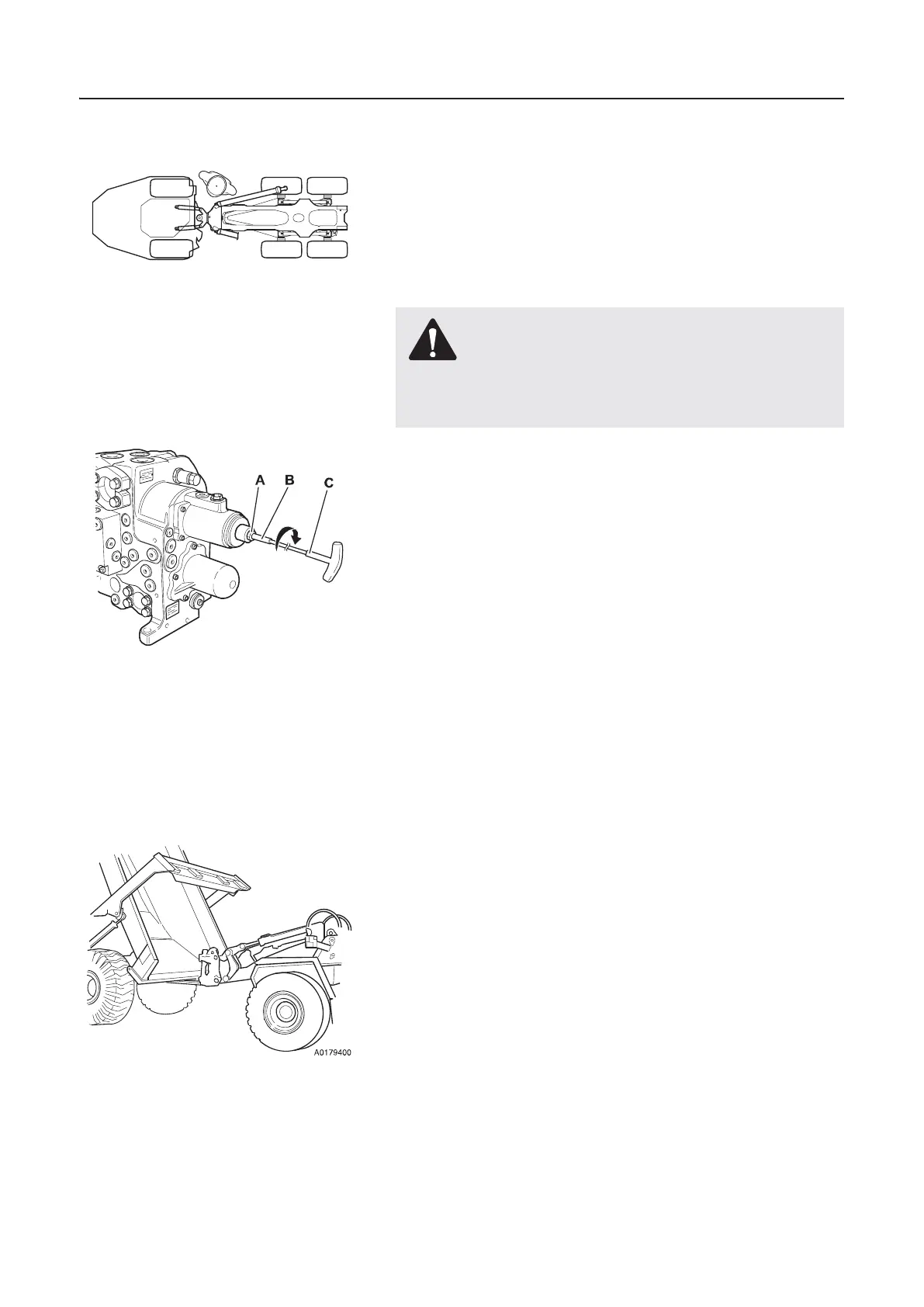 A B C

A0179400